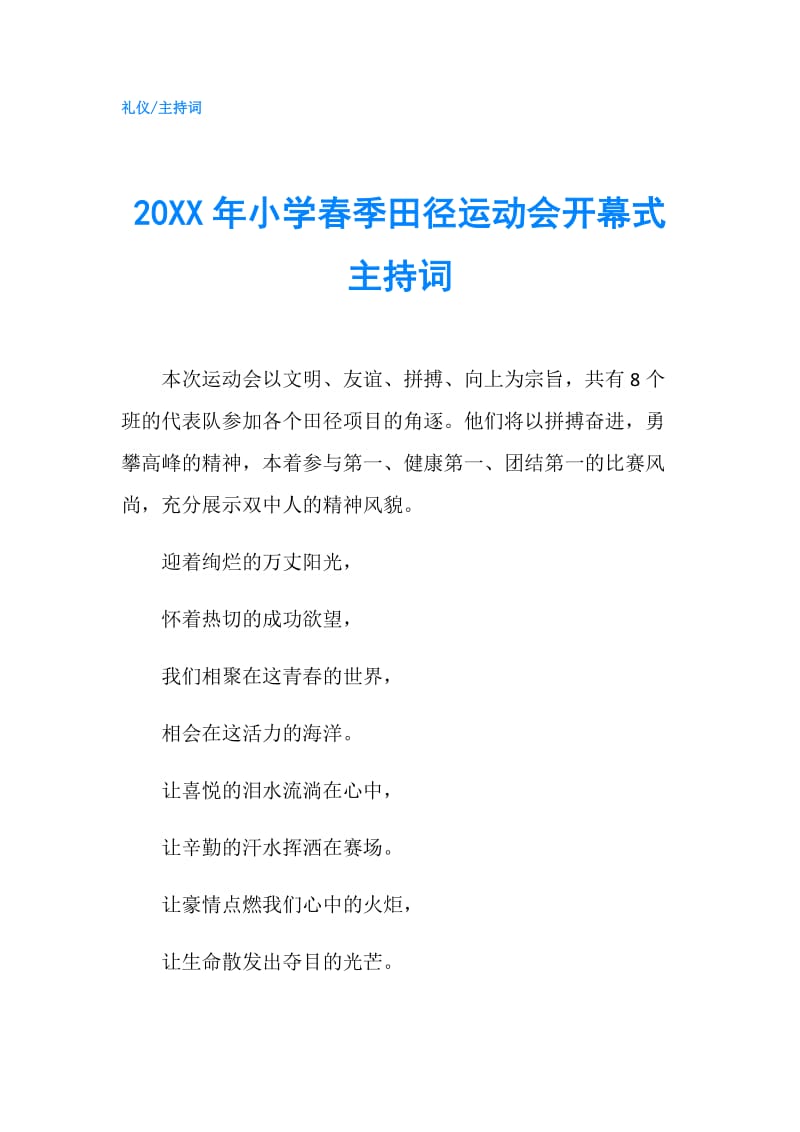 礼仪/主持词

20XX 年小学春季田径运动会开幕式主持词

本次运动会以文明、友谊、拼搏、向上为宗旨，共有 8 个班的代表队参加各个田径项目的角逐。他们将以拼搏奋进，勇攀高峰的精神，本着参与第一、健康第一、团结第一的比赛风尚，充分展示双中人的精神风貌。

迎着绚烂的万丈阳光，

怀着热切的成功欲望，

我们相聚在这青春的世界，

相会在这活力的海洋。

让喜悦的泪水流淌在心中，

让辛勤的汗水挥洒在赛场。

让豪情点燃我们心中的火炬，

让生命散发出夺目的光芒。